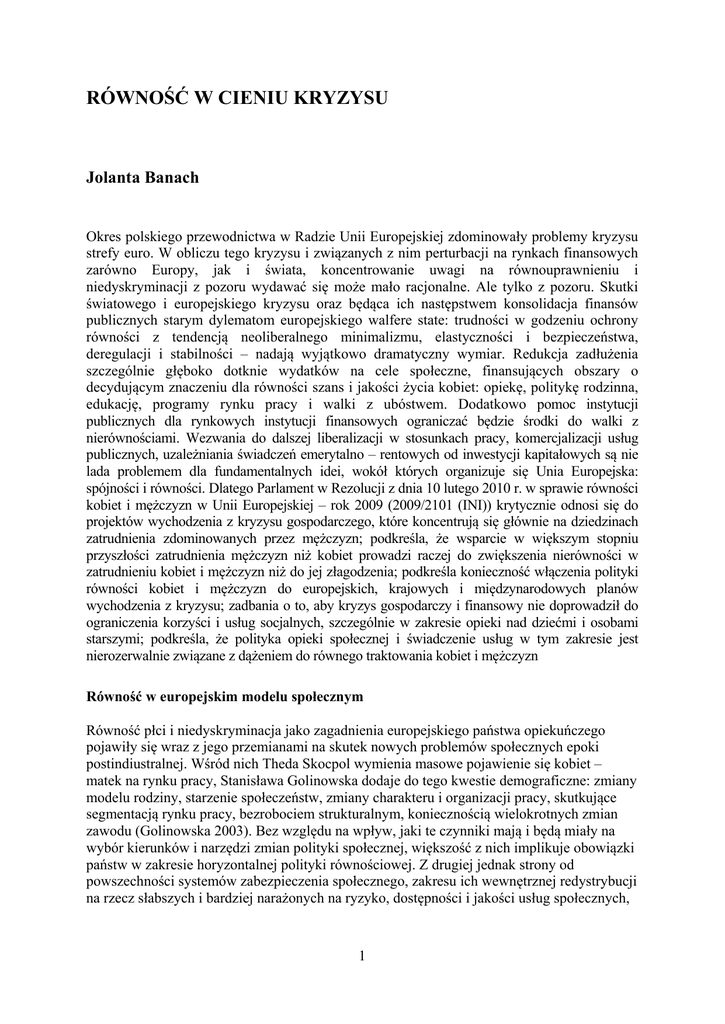 RÓWNOŚĆ W CIENIU KRYZYSU

Jolanta Banach

Okres polskiego przewodnictwa w Radzie Unii Europejskiej zdominowały problemy kryzysu strefy euro. W obliczu tego kryzysu i związanych z nim perturbacji na rynkach finansowych zarówno Europy, jak i świata, koncentrowanie uwagi na równouprawnieniu i niedyskryminacji z pozoru wydawać się może mało racjonalne. Ale tylko z pozoru. Skutki światowego i europejskiego kryzysu oraz będąca ich następstwem konsolidacja finansów publicznych starym dylematom europejskiego walfere state: trudności w godzeniu ochrony równości z tendencją neoliberalnego minimalizmu, elastyczności i bezpieczeństwa, deregulacji i stabilności – nadają wyjątkowo dramatyczny wymiar. Redukcja zadłużenia szczególnie głęboko dotknie wydatków na cele społeczne, finansujących obszary o decydującym znaczeniu dla równości szans i jakości życia kobiet: opiekę, politykę rodzinna, edukację, programy rynku pracy i walki z ubóstwem. Dodatkowo pomoc instytucji publicznych dla rynkowych instytucji finansowych ograniczać będzie środki do walki z nierównościami. Wezwania do dalszej liberalizacji w stosunkach pracy, komercjalizacji usług publicznych, uzależniania świadczeń emerytalno – rentowych od inwestycji kapitałowych są nie lada problemem dla fundamentalnych idei, wokół których organizuje się Unia Europejska: spójności i równości. Dlatego Parlament w Rezolucji z dnia 10 lutego 2010 r. w sprawie równości kobiet i mężczyzn w Unii Europejskiej – rok 2009 (2009/2101 (INI)) krytycznie odnosi się do projektów wychodzenia z kryzysu gospodarczego, które koncentrują się głównie na dziedzinach zatrudnienia zdominowanych przez mężczyzn; podkreśla, że wsparcie w większym stopniu przyszłości zatrudnienia mężczyzn niż kobiet prowadzi raczej do zwiększenia nierówności w zatrudnieniu kobiet i mężczyzn niż do jej złagodzenia; podkreśla konieczność włączenia polityki równości kobiet i mężczyzn do europejskich, krajowych i międzynarodowych planów wychodzenia z kryzysu; zadbania o to, aby kryzys gospodarczy i finansowy nie doprowadził do ograniczenia korzyści i usług socjalnych, szczególnie w zakresie opieki nad dziećmi i osobami starszymi; podkreśla, że polityka opieki społecznej i świadczenie usług w tym zakresie jest nierozerwalnie związane z dążeniem do równego traktowania kobiet i mężczyzn

Równość w europejskim modelu społecznym

Równość płci i niedyskryminacja jako zagadnienia europejskiego państwa opiekuńczego pojawiły się wraz z jego przemianami na skutek nowych problemów społecznych epoki postindustrialnej. Wśród nich Theda Skocpol wymienia masowe pojawienie się kobiet – matek na rynku pracy, Stanisława Golinowska dodaje do tego kwestie demograficzne: zmiany modelu rodziny, starzenie społeczeństw, zmiany charakteru i organizacji pracy, skutkujące segmentacją rynku pracy, bezrobociem strukturalnym, koniecznością wielokrotnych zmian zawodu (Golinowska 2003). Bez względu na wpływ, jaki te czynniki mają i będą miały na wybór kierunków i narzędzi zmian polityki społecznej, większość z nich implikuje obowiązki państw w zakresie horyzontalnej polityki równościowej. Z drugiej jednak strony od powszechności systemów zabezpieczenia społecznego, zakresu ich wewnętrznej redystrybucji na rzecz słabszych i bardziej narażonych na ryzyko, dostępności i jakości usług społecznych,

1